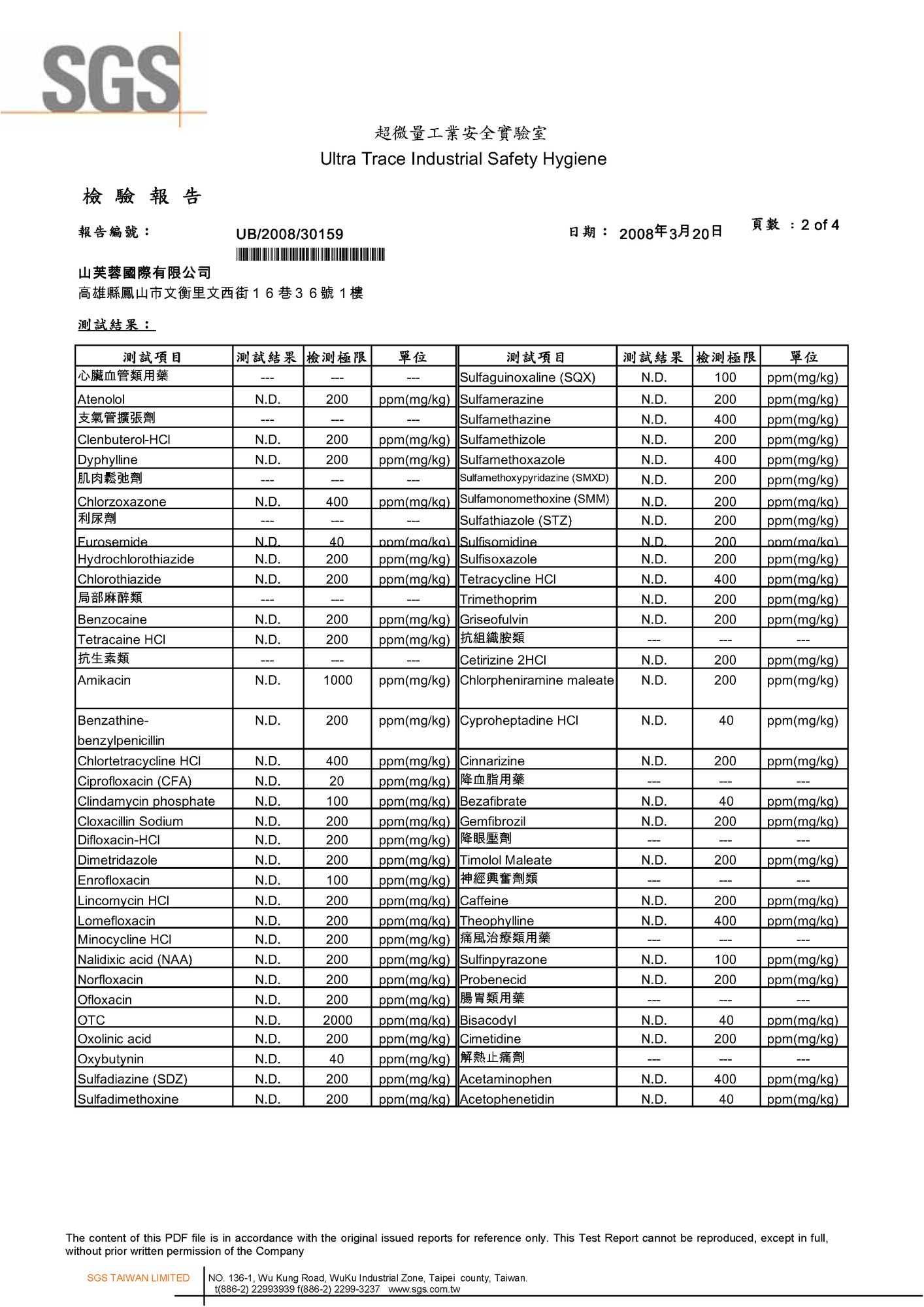 SGS

超微量工業安全實驗室
Ultra Trace Industrial Safety Hygiene

檢 驗 報 告

報告編號： UB/2008/30159 日期： 2008年3月20日 頁數 ：2 of 4

山芙蓉國際有限公司
高雄縣鳳山市文衡里文西街１６巷３６號１樓

測試結果：

| 測試項目 | 測試結果 | 檢測極限 | 單位 | 測試項目 | 測試結果 | 檢測極限 | 單位 |
|---|---|---|---|---|---|---|---|
| 心臟血管類用藥 | --- | --- | --- | Sulfaguinoxaline (SQX) | N.D. | 100 | ppm(mg/kg) |
| Atenolol | N.D. | 200 | ppm(mg/kg) | Sulfamerazine | N.D. | 200 | ppm(mg/kg) |
| 支氣管擴張劑 | --- | --- | --- | Sulfamethazine | N.D. | 400 | ppm(mg/kg) |
| Clenbuterol-HCl | N.D. | 200 | ppm(mg/kg) | Sulfamethizole | N.D. | 200 | ppm(mg/kg) |
| Dyphylline | N.D. | 200 | ppm(mg/kg) | Sulfamethoxazole | N.D. | 400 | ppm(mg/kg) |
| 肌肉鬆弛劑 | --- | --- | --- | Sulfamethoxypyridazine (SMXD) | N.D. | 200 | ppm(mg/kg) |
| Chlorzoxazone | N.D. | 400 | ppm(mg/kg) | Sulfamonomethoxine (SMM) | N.D. | 200 | ppm(mg/kg) |
| 利尿劑 | --- | --- | --- | Sulfathiazole (STZ) | N.D. | 200 | ppm(mg/kg) |
| Furosemide | N.D. | 40 | ppm(mg/kg) | Sulfisomidine | N.D. | 200 | ppm(mg/kg) |
| Hydrochlorothiazide | N.D. | 200 | ppm(mg/kg) | Sulfisoxazole | N.D. | 200 | ppm(mg/kg) |
| Chlorothiazide | N.D. | 200 | ppm(mg/kg) | Tetracycline HCl | N.D. | 400 | ppm(mg/kg) |
| 局部麻醉類 | --- | --- | --- | Trimethoprim | N.D. | 200 | ppm(mg/kg) |
| Benzocaine | N.D. | 200 | ppm(mg/kg) | Griseofulvin | N.D. | 200 | ppm(mg/kg) |
| Tetracaine HCl | N.D. | 200 | ppm(mg/kg) | 抗組織胺類 | --- | --- | --- |
| 抗生素類 | --- | --- | --- | Cetirizine 2HCl | N.D. | 200 | ppm(mg/kg) |
| Amikacin | N.D. | 1000 | ppm(mg/kg) | Chlorpheniramine maleate | N.D. | 200 | ppm(mg/kg) |
| Benzathine-benzylpenicillin | N.D. | 200 | ppm(mg/kg) | Cyproheptadine HCl | N.D. | 40 | ppm(mg/kg) |
| Chlortetracycline HCl | N.D. | 400 | ppm(mg/kg) | Cinnarizine | N.D. | 200 | ppm(mg/kg) |
| Ciprofloxacin (CFA) | N.D. | 20 | ppm(mg/kg) | 降血脂用藥 | --- | --- | --- |
| Clindamycin phosphate | N.D. | 100 | ppm(mg/kg) | Bezafibrate | N.D. | 40 | ppm(mg/kg) |
| Cloxacillin Sodium | N.D. | 200 | ppm(mg/kg) | Gemfibrozil | N.D. | 200 | ppm(mg/kg) |
| Difloxacin-HCl | N.D. | 200 | ppm(mg/kg) | 降眼壓劑 | --- | --- | --- |
| Dimetridazole | N.D. | 200 | ppm(mg/kg) | Timolol Maleate | N.D. | 200 | ppm(mg/kg) |
| Enrofloxacin | N.D. | 100 | ppm(mg/kg) | 神經興奮劑類 | --- | --- | --- |
| Lincomycin HCl | N.D. | 200 | ppm(mg/kg) | Caffeine | N.D. | 200 | ppm(mg/kg) |
| Lomefloxacin | N.D. | 200 | ppm(mg/kg) | Theophylline | N.D. | 400 | ppm(mg/kg) |
| Minocycline HCl | N.D. | 200 | ppm(mg/kg) | 痛風治療類用藥 | --- | --- | --- |
| Nalidixic acid (NAA) | N.D. | 200 | ppm(mg/kg) | Sulfinpyrazone | N.D. | 100 | ppm(mg/kg) |
| Norfloxacin | N.D. | 200 | ppm(mg/kg) | Probenecid | N.D. | 200 | ppm(mg/kg) |
| Ofloxacin | N.D. | 200 | ppm(mg/kg) | 腸胃類用藥 | --- | --- | --- |
| OTC | N.D. | 2000 | ppm(mg/kg) | Bisacodyl | N.D. | 40 | ppm(mg/kg) |
| Oxolinic acid | N.D. | 200 | ppm(mg/kg) | Cimetidine | N.D. | 200 | ppm(mg/kg) |
| Oxybutynin | N.D. | 40 | ppm(mg/kg) | 解熱止痛劑 | --- | --- | --- |
| Sulfadiazine (SDZ) | N.D. | 200 | ppm(mg/kg) | Acetaminophen | N.D. | 400 | ppm(mg/kg) |
| Sulfadimethoxine | N.D. | 200 | ppm(mg/kg) | Acetophenetidin | N.D. | 40 | ppm(mg/kg) |

The content of this PDF file is in accordance with the original issued reports for reference only. This Test Report cannot be reproduced, except in full, without prior written permission of the Company

SGS TAIWAN LIMITED NO. 136-1, Wu Kung Road, WuKu Industrial Zone, Taipei county, Taiwan. t(886-2) 22993939 f(886-2) 2299-3237 www.sgs.com.tw